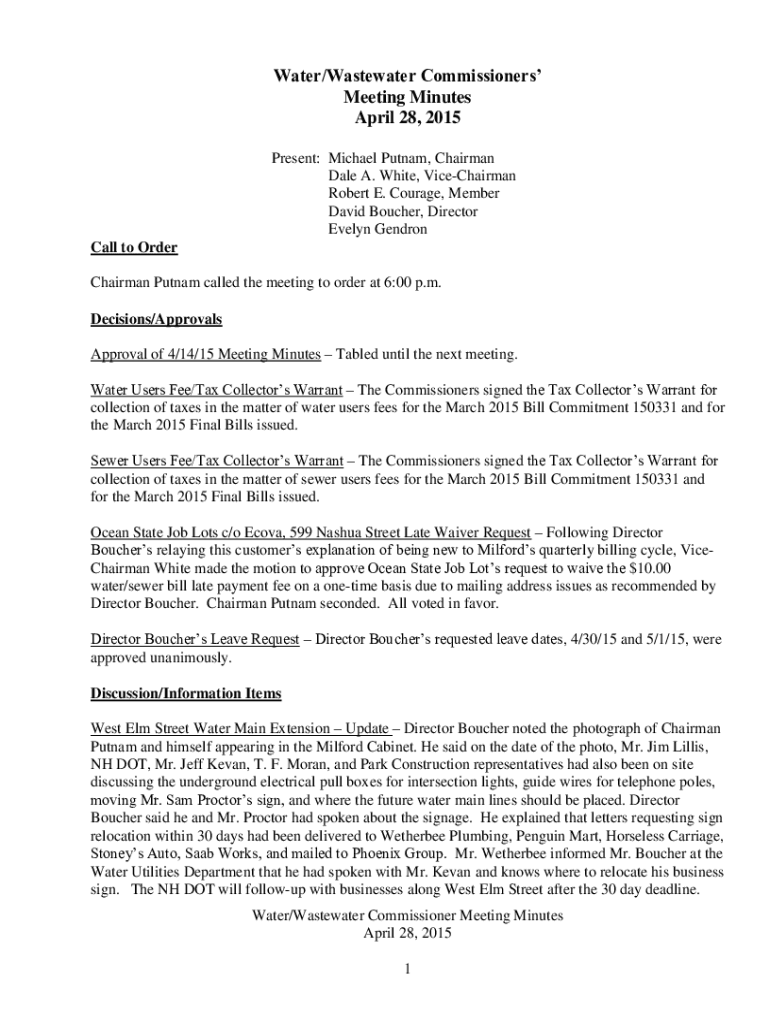 Water/Wastewater Commissioners'
Meeting Minutes
April 28, 2015

Present: Michael Putnam, Chairman
Dale A. White, Vice-Chairman
Robert E. Courage, Member
David Boucher, Director
Evelyn Gendron

Call to Order

Chairman Putnam called the meeting to order at 6:00 p.m.

Decisions/Approvals

Approval of 4/14/15 Meeting Minutes – Tabled until the next meeting.

Water Users Fee/Tax Collector's Warrant – The Commissioners signed the Tax Collector's Warrant for collection of taxes in the matter of water users fees for the March 2015 Bill Commitment 150331 and for the March 2015 Final Bills issued.

Sewer Users Fee/Tax Collector's Warrant – The Commissioners signed the Tax Collector's Warrant for collection of taxes in the matter of sewer users fees for the March 2015 Bill Commitment 150331 and for the March 2015 Final Bills issued.

Ocean State Job Lots c/o Ecova, 599 Nashua Street Late Waiver Request – Following Director Boucher's relaying this customer's explanation of being new to Milford's quarterly billing cycle, Vice-Chairman White made the motion to approve Ocean State Job Lot's request to waive the $10.00 water/sewer bill late payment fee on a one-time basis due to mailing address issues as recommended by Director Boucher. Chairman Putnam seconded. All voted in favor.

Director Boucher's Leave Request – Director Boucher's requested leave dates, 4/30/15 and 5/1/15, were approved unanimously.

Discussion/Information Items

West Elm Street Water Main Extension – Update – Director Boucher noted the photograph of Chairman Putnam and himself appearing in the Milford Cabinet. He said on the date of the photo, Mr. Jim Lillis, NH DOT, Mr. Jeff Kevan, T. F. Moran, and Park Construction representatives had also been on site discussing the underground electrical pull boxes for intersection lights, guide wires for telephone poles, moving Mr. Sam Proctor's sign, and where the future water main lines should be placed. Director Boucher said he and Mr. Proctor had spoken about the signage. He explained that letters requesting sign relocation within 30 days had been delivered to Wetherbee Plumbing, Penguin Mart, Horseless Carriage, Stoney's Auto, Saab Works, and mailed to Phoenix Group. Mr. Wetherbee informed Mr. Boucher at the Water Utilities Department that he had spoken with Mr. Kevan and knows where to relocate his business sign. The NH DOT will follow-up with businesses along West Elm Street after the 30 day deadline.

Water/Wastewater Commissioner Meeting Minutes
April 28, 2015

1